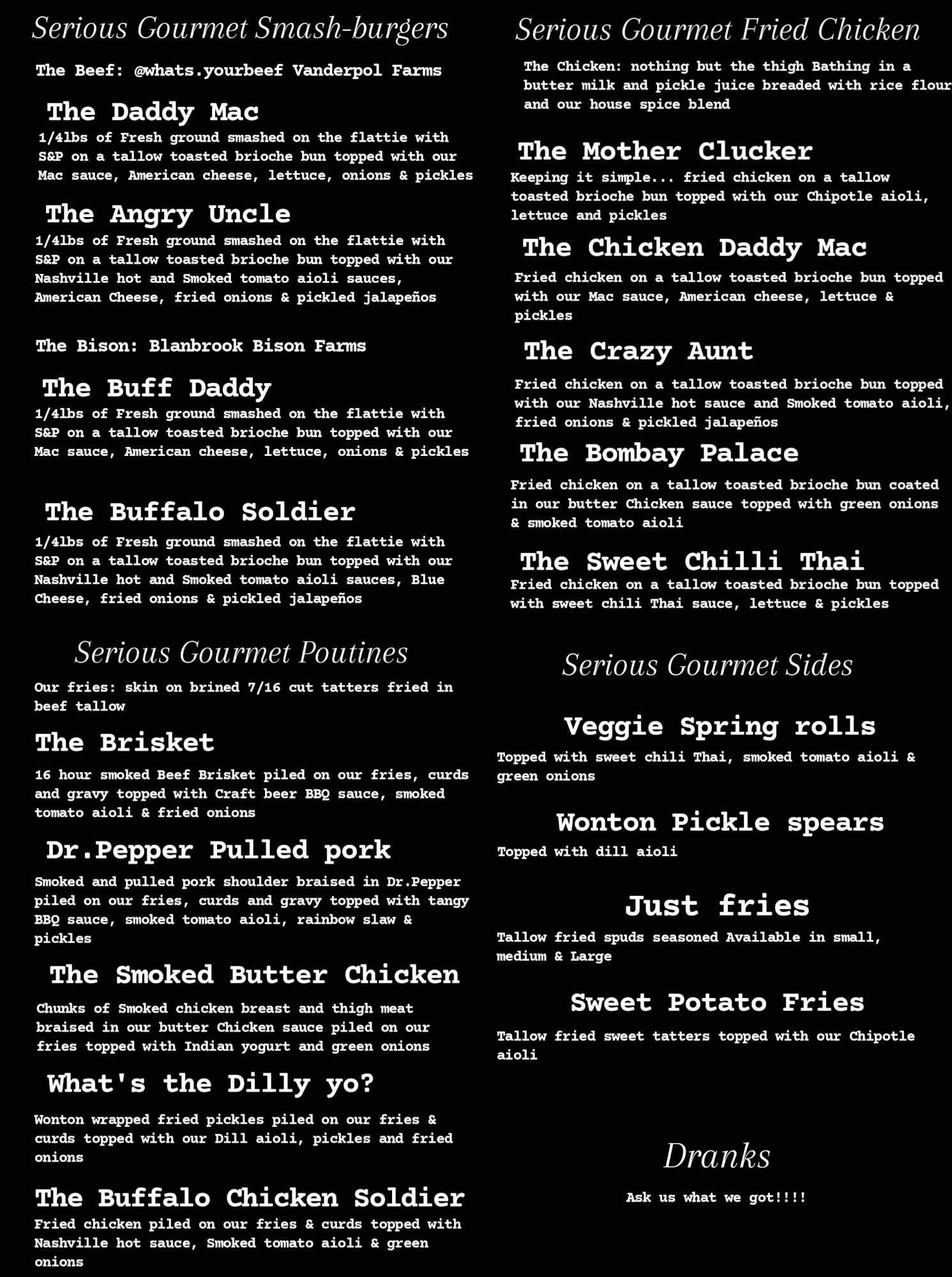 Serious Gourmet Smash-burgers

The Beef: @whats.yourbeef Vanderpol Farms

The Daddy Mac

1/4lbs of Fresh ground smashed on the flattie with S&P on a tallow toasted brioche bun topped with our Mac sauce, American cheese, lettuce, onions & pickles

The Angry Uncle

1/4lbs of Fresh ground smashed on the flattie with S&P on a tallow toasted brioche bun topped with our Nashville hot and Smoked tomato aioli sauces, American Cheese, fried onions & pickled jalapeños

The Bison: Blanbrook Bison Farms

The Buff Daddy

1/4lbs of Fresh ground smashed on the flattie with S&P on a tallow toasted brioche bun topped with our Mac sauce, American cheese, lettuce, onions & pickles

The Buffalo Soldier

1/4lbs of Fresh ground smashed on the flattie with S&P on a tallow toasted brioche bun topped with our Nashville hot and Smoked tomato aioli sauces, Blue Cheese, fried onions & pickled jalapeños

Serious Gourmet Poutines

Our fries: skin on brined 7/16 cut tatters fried in beef tallow

The Brisket

16 hour smoked Beef Brisket piled on our fries, curds and gravy topped with Craft beer BBQ sauce, smoked tomato aioli & fried onions

Dr.Pepper Pulled pork

Smoked and pulled pork shoulder braised in Dr.Pepper piled on our fries, curds and gravy topped with tangy BBQ sauce, smoked tomato aioli, rainbow slaw & pickles

The Smoked Butter Chicken

Chunks of Smoked chicken breast and thigh meat braised in our butter Chicken sauce piled on our fries topped with Indian yogurt and green onions

What's the Dilly yo?

Wonton wrapped fried pickles piled on our fries & curds topped with our Dill aioli, pickles and fried onions

The Buffalo Chicken Soldier

Fried chicken piled on our fries & curds topped with Nashville hot sauce, Smoked tomato aioli & green onions

Serious Gourmet Fried Chicken

The Chicken: nothing but the thigh Bathing in a butter milk and pickle juice breaded with rice flour and our house spice blend

The Mother Clucker

Keeping it simple... fried chicken on a tallow toasted brioche bun topped with our Chipotle aioli, lettuce and pickles

The Chicken Daddy Mac

Fried chicken on a tallow toasted brioche bun topped with our Mac sauce, American cheese, lettuce & pickles

The Crazy Aunt

Fried chicken on a tallow toasted brioche bun topped with our Nashville hot sauce and Smoked tomato aioli, fried onions & pickled jalapeños

The Bombay Palace

Fried chicken on a tallow toasted brioche bun coated in our butter Chicken sauce topped with green onions & smoked tomato aioli

The Sweet Chilli Thai

Fried chicken on a tallow toasted brioche bun topped with sweet chili Thai sauce, lettuce & pickles

Serious Gourmet Sides

Veggie Spring rolls

Topped with sweet chili Thai, smoked tomato aioli & green onions

Wonton Pickle spears

Topped with dill aioli

Just fries

Tallow fried spuds seasoned Available in small, medium & Large

Sweet Potato Fries

Tallow fried sweet tatters topped with our Chipotle aioli

Dranks

Ask us what we got!!!!